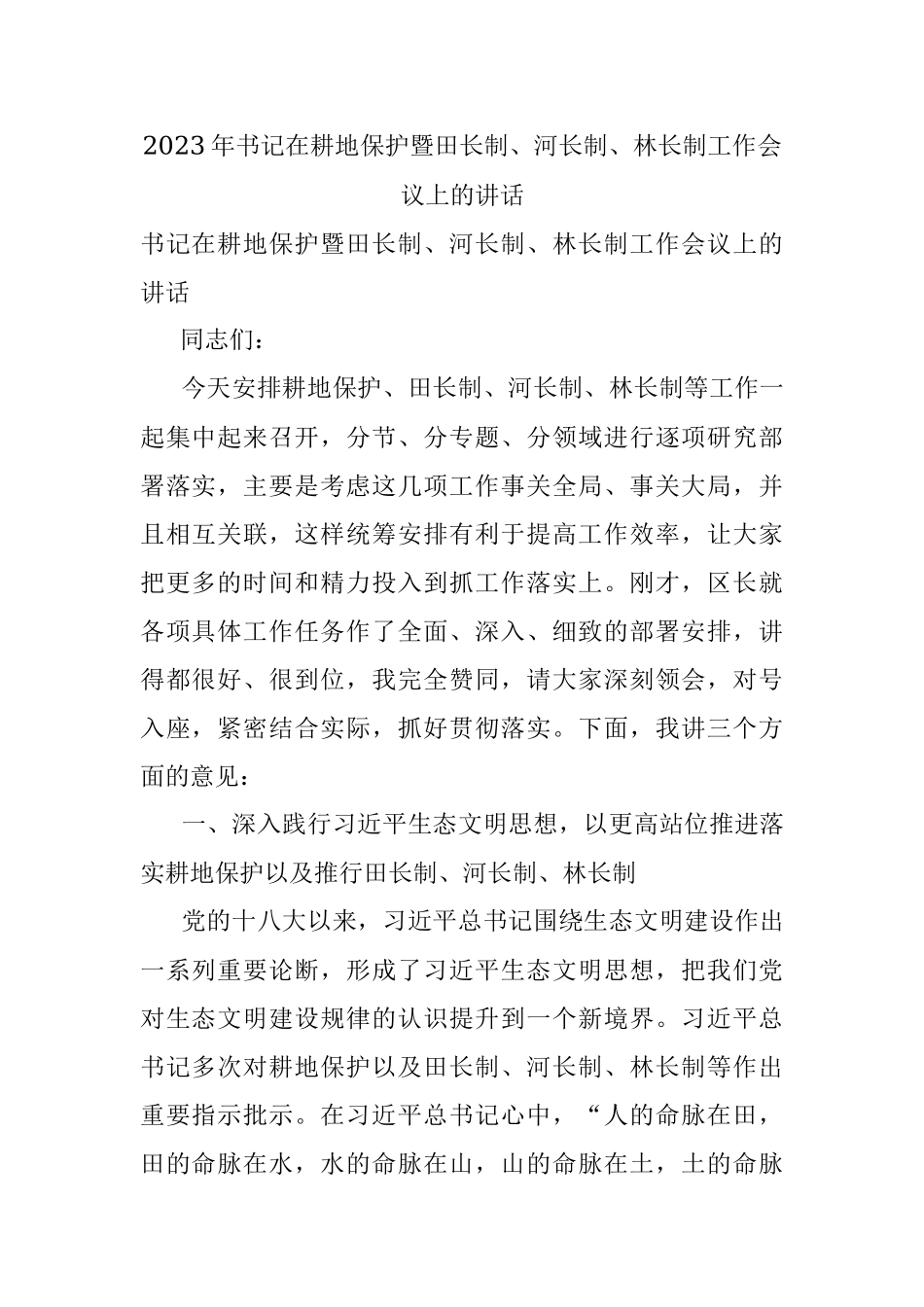 2023年书记在耕地保护暨田长制、河长制、林长制工作会议上的讲话

书记在耕地保护暨田长制、河长制、林长制工作会议上的讲话

同志们：

今天安排耕地保护、田长制、河长制、林长制等工作一起集中起来召开，分节、分专题、分领域进行逐项研究部署落实，主要是考虑这几项工作事关全局、事关大局，并且相互关联，这样统筹安排有利于提高工作效率，让大家把更多的时间和精力投入到抓工作落实上。刚才，区长就各项具体工作任务作了全面、深入、细致的部署安排，讲得都很好、很到位，我完全赞同，请大家深刻领会，对号入座，紧密结合实际，抓好贯彻落实。下面，我讲三个方面的意见：

一、深入践行习近平生态文明思想，以更高站位推进落实耕地保护以及推行田长制、河长制、林长制

党的十八大以来，习近平总书记围绕生态文明建设作出一系列重要论断，形成了习近平生态文明思想，把我们党对生态文明建设规律的认识提升到一个新境界。习近平总书记多次对耕地保护以及田长制、河长制、林长制等作出重要指示批示。在习近平总书记心中，“人的命脉在田，田的命脉在水，水的命脉在山，山的命脉在土，土的命脉